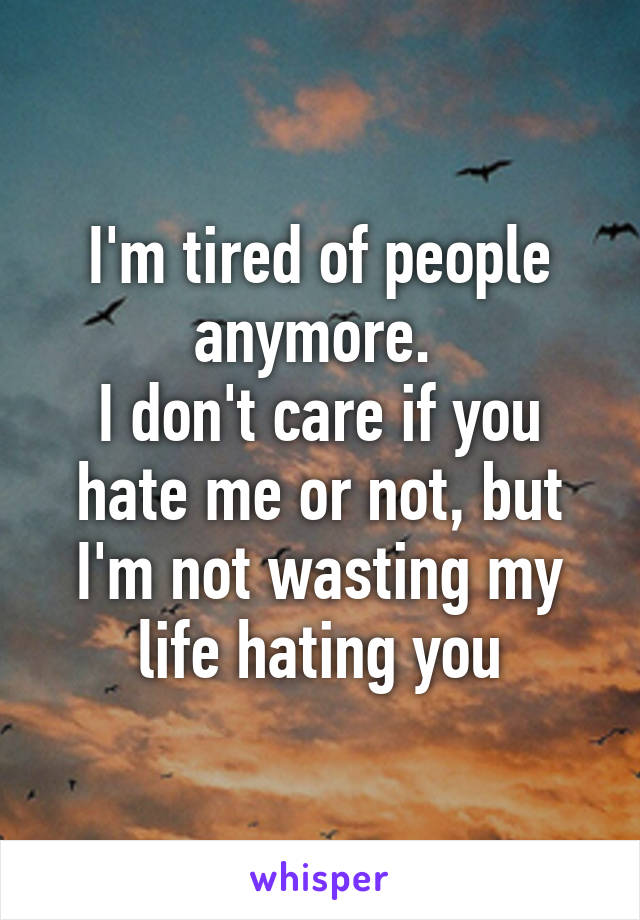 I'm tired of people anymore.
I don't care if you hate me or not, but I'm not wasting my life hating you

whisper